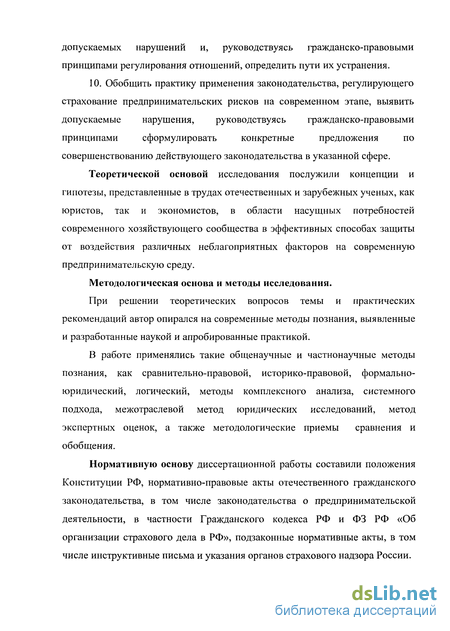 допускаемых нарушений и, руководствуясь гражданско-правовыми принципами регулирования отношений, определить пути их устранения.

10. Обобщить практику применения законодательства, регулирующего страхование предпринимательских рисков на современном этапе, выявить допускаемые нарушения, руководствуясь гражданско-правовыми принципами сформулировать конкретные предложения по совершенствованию действующего законодательства в указанной сфере.

Теоретической основой исследования послужили концепции и гипотезы, представленные в трудах отечественных и зарубежных ученых, как юристов, так и экономистов, в области насущных потребностей современного хозяйствующего сообщества в эффективных способах защиты от воздействия различных неблагоприятных факторов на современную предпринимательскую среду.

Методологическая основа и методы исследования.

При решении теоретических вопросов темы и практических рекомендаций автор опирался на современные методы познания, выявленные и разработанные наукой и апробированные практикой.

В работе применялись такие общенаучные и частнонаучные методы познания, как сравнительно-правовой, историко-правовой, формально-юридический, логический, методы комплексного анализа, системного подхода, межотраслевой метод юридических исследований, метод экспертных оценок, а также методологические приемы сравнения и обобщения.

Нормативную основу диссертационной работы составили положения Конституции РФ, нормативно-правовые акты отечественного гражданского законодательства, в том числе законодательства о предпринимательской деятельности, в частности Гражданского кодекса РФ и ФЗ РФ «Об организации страхового дела в РФ», подзаконные нормативные акты, в том числе инструктивные письма и указания органов страхового надзора России.

dsLib.net
библиотека диссертаций